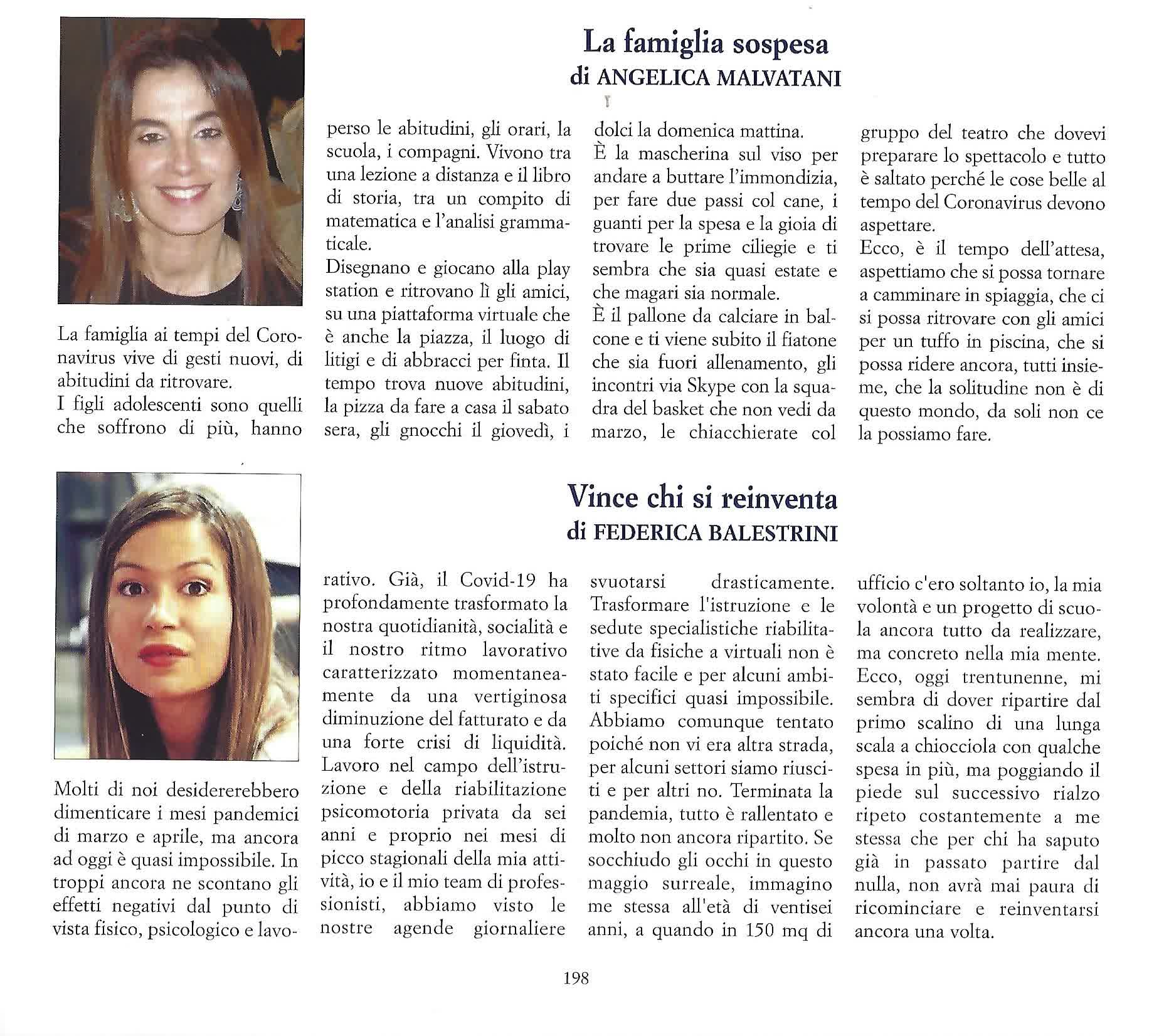 La famiglia sospesa
di ANGELICA MALVATANI

La famiglia ai tempi del Coronavirus vive di gesti nuovi, di abitudini da ritrovare.
I figli adolescenti sono quelli che soffrono di più, hanno perso le abitudini, gli orari, la scuola, i compagni. Vivono tra una lezione a distanza e il libro di storia, tra un compito di matematica e l'analisi grammaticale.
Disegnano e giocano alla play station e ritrovano lì gli amici, su una piattaforma virtuale che è anche la piazza, il luogo di litigi e di abbracci per finta. Il tempo trova nuove abitudini, la pizza da fare a casa il sabato sera, gli gnocchi il giovedì, i dolci la domenica mattina.
È la mascherina sul viso per andare a buttare l'immondizia, per fare due passi col cane, i guanti per la spesa e la gioia di trovare le prime ciliegie e ti sembra che sia quasi estate e che magari sia normale.
È il pallone da calciare in balcone e ti viene subito il fiatone che sia fuori allenamento, gli incontri via Skype con la squadra del basket che non vedi da marzo, le chiacchierate col gruppo del teatro che dovevi preparare lo spettacolo e tutto è saltato perché le cose belle al tempo del Coronavirus devono aspettare.
Ecco, è il tempo dell'attesa, aspettiamo che si possa tornare a camminare in spiaggia, che ci si possa ritrovare con gli amici per un tuffo in piscina, che si possa ridere ancora, tutti insieme, che la solitudine non è di questo mondo, da soli non ce la possiamo fare.

Vince chi si reinventa
di FEDERICA BALESTRINI

Molti di noi desidererebbero dimenticare i mesi pandemici di marzo e aprile, ma ancora ad oggi è quasi impossibile. In troppi ancora ne scontano gli effetti negativi dal punto di vista fisico, psicologico e lavorativo. Già, il Covid-19 ha profondamente trasformato la nostra quotidianità, socialità e il nostro ritmo lavorativo caratterizzato momentaneamente da una vertiginosa diminuzione del fatturato e da una forte crisi di liquidità. Lavoro nel campo dell'istruzione e della riabilitazione psicomotoria privata da sei anni e proprio nei mesi di picco stagionali della mia attività, io e il mio team di professionisti, abbiamo visto le nostre agende giornaliere svuotarsi drasticamente. Trasformare l'istruzione e le sedute specialistiche riabilitative da fisiche a virtuali non è stato facile e per alcuni ambiti specifici quasi impossibile. Abbiamo comunque tentato poiché non vi era altra strada, per alcuni settori siamo riusciti e per altri no. Terminata la pandemia, tutto è rallentato e molto non ancora ripartito. Se socchiudo gli occhi in questo maggio surreale, immagino me stessa all'età di ventisei anni, a quando in 150 mq di ufficio c'ero soltanto io, la mia volontà e un progetto di scuola ancora tutto da realizzare, ma concreto nella mia mente. Ecco, oggi trentunenne, mi sembra di dover ripartire dal primo scalino di una lunga scala a chiocciola con qualche spesa in più, ma poggiando il piede sul successivo rialzo ripeto costantemente a me stessa che per chi ha saputo già in passato partire dal nulla, non avrà mai paura di ricominciare e reinventarsi ancora una volta.

198